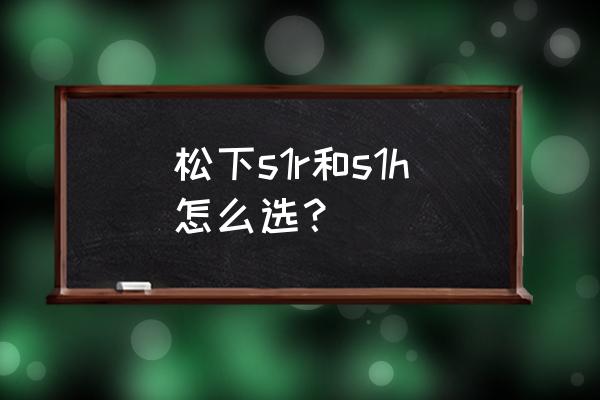 松下s1r和s1h怎么选？